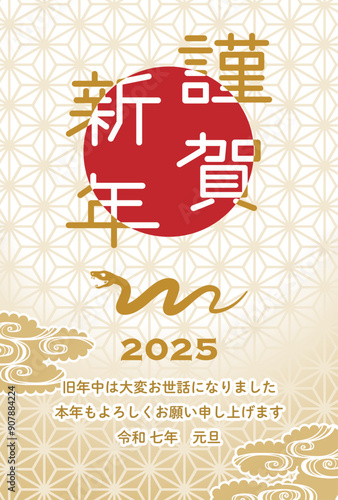 謹賀新年

2025

旧年中は大変お世話になりました
本年もよろしくお願い申し上げます
令和 七年 元旦

Adobe Stock | #907884224